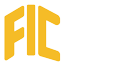 FIC